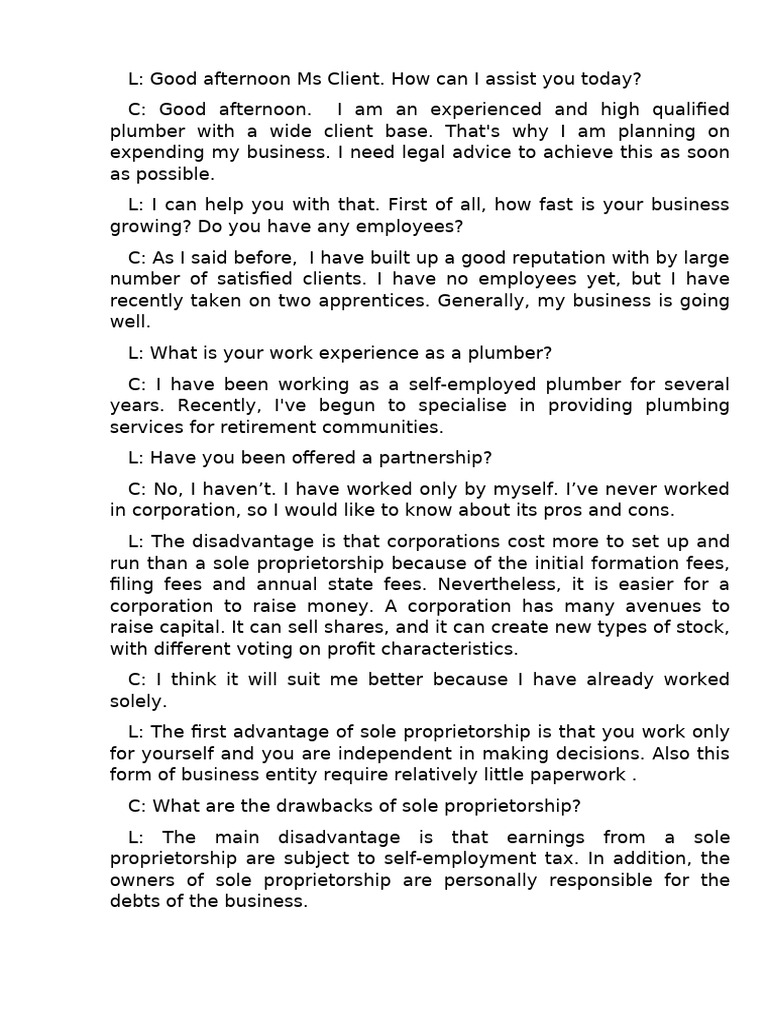 L: Good afternoon Ms Client. How can I assist you today?

C: Good afternoon. I am an experienced and high qualified plumber with a wide client base. That's why I am planning on expending my business. I need legal advice to achieve this as soon as possible.

L: I can help you with that. First of all, how fast is your business growing? Do you have any employees?

C: As I said before, I have built up a good reputation with by large number of satisfied clients. I have no employees yet, but I have recently taken on two apprentices. Generally, my business is going well.

L: What is your work experience as a plumber?

C: I have been working as a self-employed plumber for several years. Recently, I've begun to specialise in providing plumbing services for retirement communities.

L: Have you been offered a partnership?

C: No, I haven't. I have worked only by myself. I've never worked in corporation, so I would like to know about its pros and cons.

L: The disadvantage is that corporations cost more to set up and run than a sole proprietorship because of the initial formation fees, filing fees and annual state fees. Nevertheless, it is easier for a corporation to raise money. A corporation has many avenues to raise capital. It can sell shares, and it can create new types of stock, with different voting on profit characteristics.

C: I think it will suit me better because I have already worked solely.

L: The first advantage of sole proprietorship is that you work only for yourself and you are independent in making decisions. Also this form of business entity require relatively little paperwork .

C: What are the drawbacks of sole proprietorship?

L: The main disadvantage is that earnings from a sole proprietorship are subject to self-employment tax. In addition, the owners of sole proprietorship are personally responsible for the debts of the business.